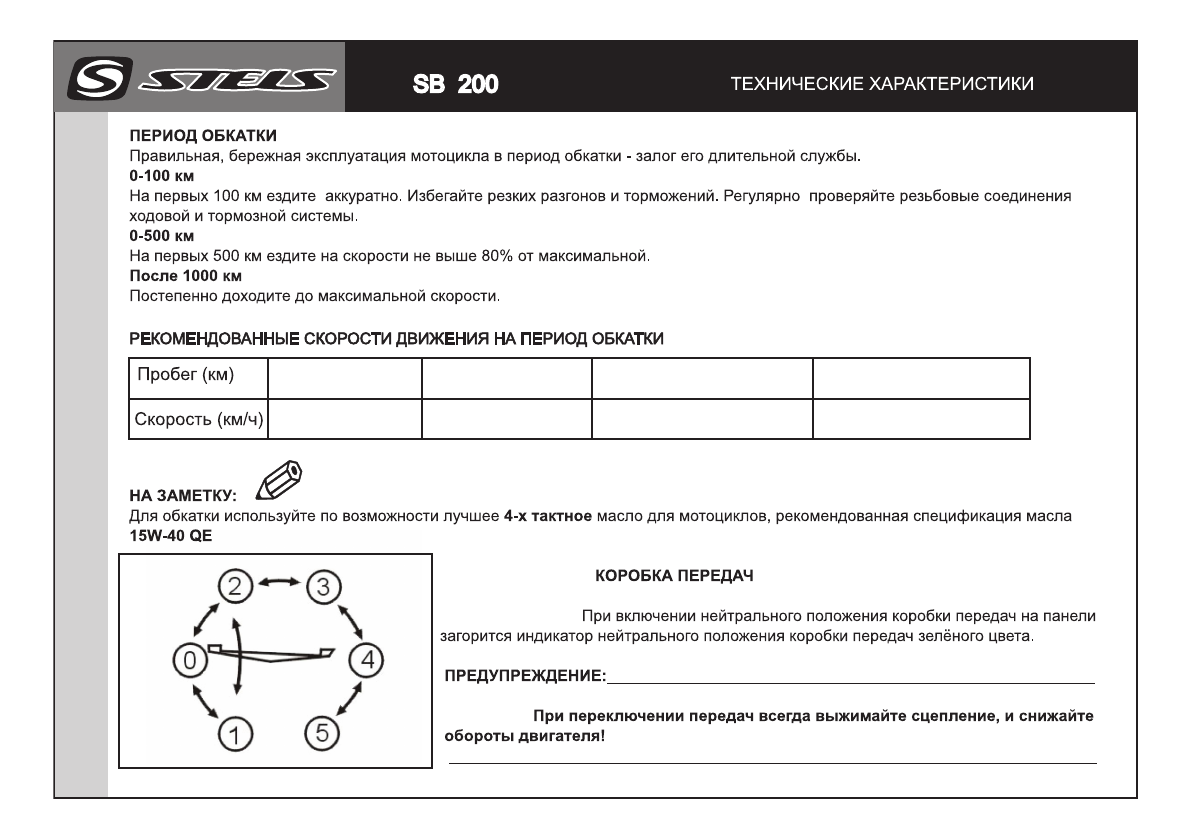 STELS SB 200 ТЕХНИЧЕСКИЕ ХАРАКТЕРИСТИКИ

ПЕРИОД ОБКАТКИ
Правильная, бережная эксплуатация мотоцикла в период обкатки - залог его длительной службы.
0-100 км
На первых 100 км ездите аккуратно. Избегайте резких разгонов и торможений. Регулярно проверяйте резьбовые соединения ходовой и тормозной системы.
0-500 км
На первых 500 км ездите на скорости не выше 80% от максимальной.
После 1000 км
Постепенно доходите до максимальной скорости.

РЕКОМЕНДОВАННЫЕ СКОРОСТИ ДВИЖЕНИЯ НА ПЕРИОД ОБКАТКИ

| Пробег (км) | | | | |
|---|---|---|---|---|
| Скорость (км/ч) | | | | |

НА ЗАМЕТКУ:
Для обкатки используйте по возможности лучшее 4-х тактное масло для мотоциклов, рекомендованная спецификация масла 15W-40 QE

2 3 0 4 1 5

КОРОБКА ПЕРЕДАЧ

При включении нейтрального положения коробки передач на панели загорится индикатор нейтрального положения коробки передач зелёного цвета.

ПРЕДУПРЕЖДЕНИЕ:

При переключении передач всегда выжимайте сцепление, и снижайте обороты двигателя!